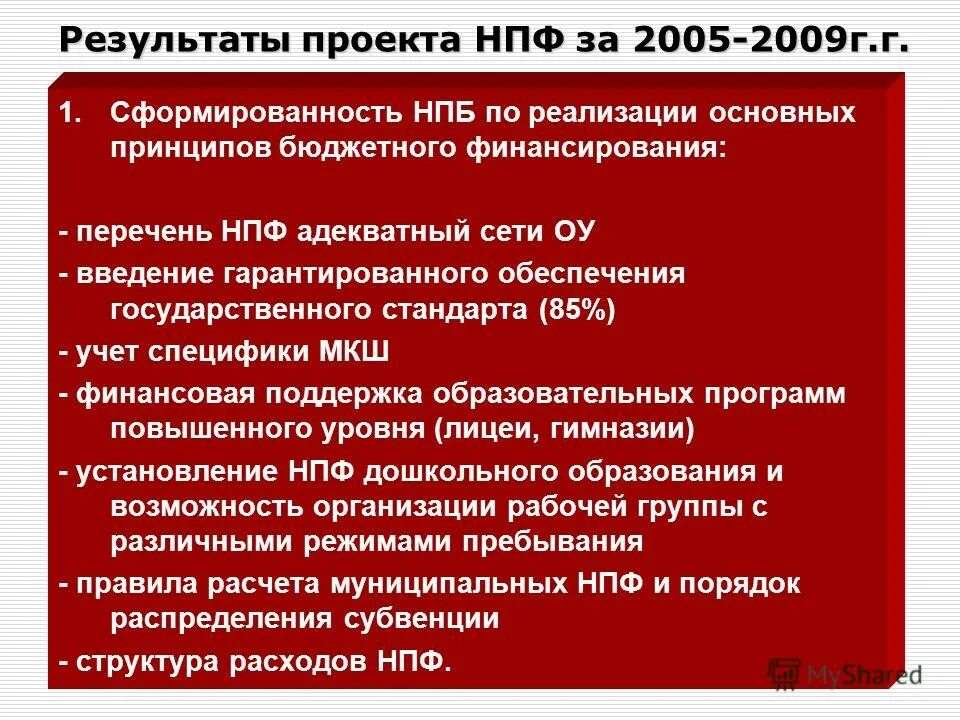 Результаты проекта НПФ за 2005-2009г.г.

1. Сформированность НПБ по реализации основных принципов бюджетного финансирования:

- перечень НПФ адекватный сети ОУ
- введение гарантированного обеспечения государственного стандарта (85%)
- учет специфики МКШ
- финансовая поддержка образовательных программ повышенного уровня (лицеи, гимназии)
- установление НПФ дошкольного образования и возможность организации рабочей группы с различными режимами пребывания
- правила расчета муниципальных НПФ и порядок распределения субвенции
- структура расходов НПФ.

MyShared